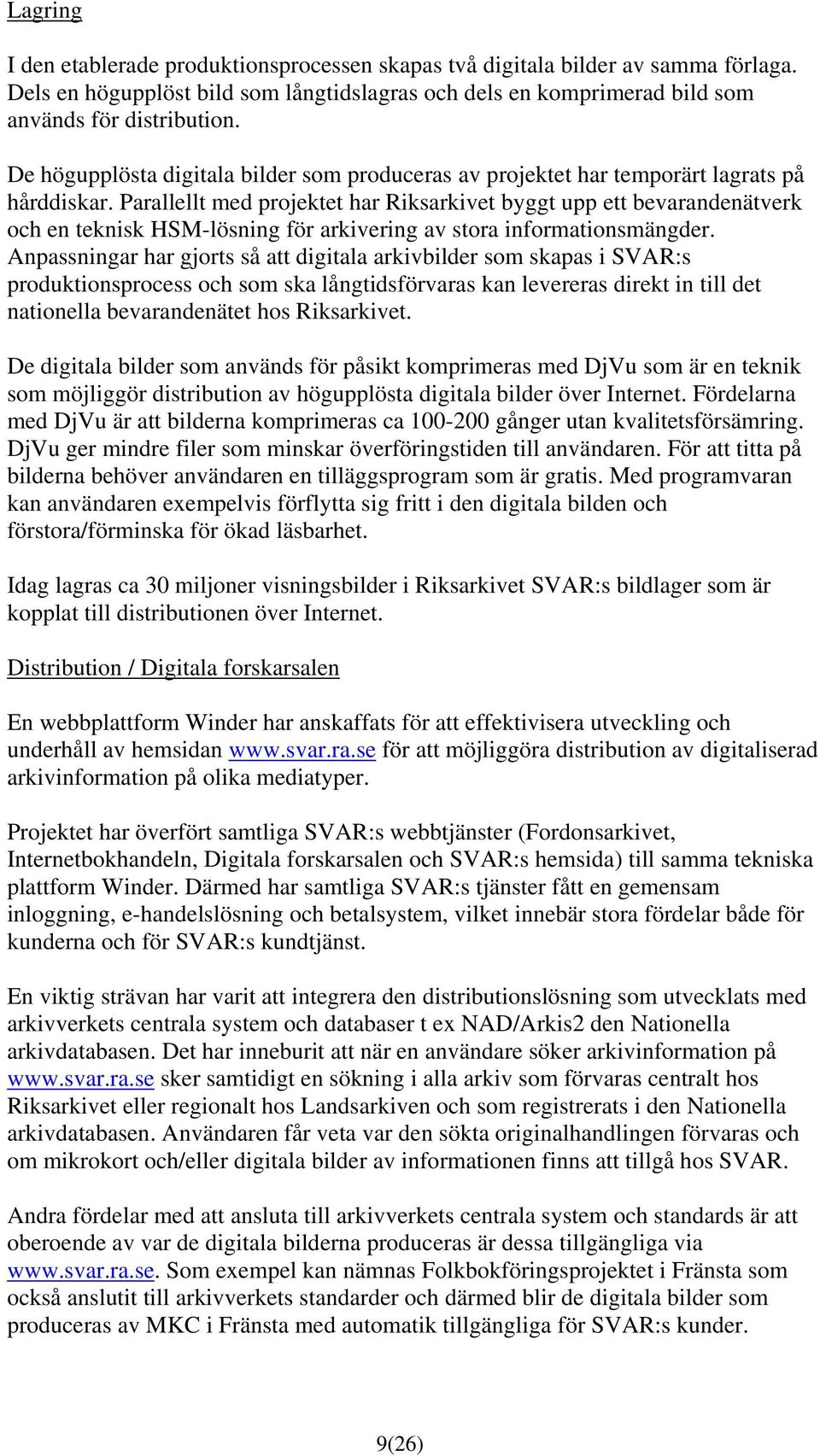 Lagring

I den etablerade produktionsprocessen skapas två digitala bilder av samma förlaga. Dels en högupplöst bild som långtidslagras och dels en komprimerad bild som används för distribution.

De högupplösta digitala bilder som produceras av projektet har temporärt lagrats på hårddiskar. Parallellt med projektet har Riksarkivet byggt upp ett bevarandenätverk och en teknisk HSM-lösning för arkivering av stora informationsmängder. Anpassningar har gjorts så att digitala arkivbilder som skapas i SVAR:s produktionsprocess och som ska långtidsförvaras kan levereras direkt in till det nationella bevarandenätet hos Riksarkivet.

De digitala bilder som används för påsikt komprimeras med DjVu som är en teknik som möjliggör distribution av högupplösta digitala bilder över Internet. Fördelarna med DjVu är att bilderna komprimeras ca 100-200 gånger utan kvalitetsförsämring. DjVu ger mindre filer som minskar överföringstiden till användaren. För att titta på bilderna behöver användaren en tilläggsprogram som är gratis. Med programvaran kan användaren exempelvis förflytta sig fritt i den digitala bilden och förstora/förminska för ökad läsbarhet.

Idag lagras ca 30 miljoner visningsbilder i Riksarkivet SVAR:s bildlager som är kopplat till distributionen över Internet.

Distribution / Digitala forskarsalen

En webbplattform Winder har anskaffats för att effektivisera utveckling och underhåll av hemsidan www.svar.ra.se för att möjliggöra distribution av digitaliserad arkivinformation på olika mediatyper.

Projektet har överfört samtliga SVAR:s webbtjänster (Fordonsarkivet, Internetbokhandeln, Digitala forskarsalen och SVAR:s hemsida) till samma tekniska plattform Winder. Därmed har samtliga SVAR:s tjänster fått en gemensam inloggning, e-handelslösning och betalsystem, vilket innebär stora fördelar både för kunderna och för SVAR:s kundtjänst.

En viktig strävan har varit att integrera den distributionslösning som utvecklats med arkivverkets centrala system och databaser t ex NAD/Arkis2 den Nationella arkivdatabasen. Det har inneburit att när en användare söker arkivinformation på www.svar.ra.se sker samtidigt en sökning i alla arkiv som förvaras centralt hos Riksarkivet eller regionalt hos Landsarkiven och som registrerats i den Nationella arkivdatabasen. Användaren får veta var den sökta originalhandlingen förvaras och om mikrokort och/eller digitala bilder av informationen finns att tillgå hos SVAR.

Andra fördelar med att ansluta till arkivverkets centrala system och standards är att oberoende av var de digitala bilderna produceras är dessa tillgängliga via www.svar.ra.se. Som exempel kan nämnas Folkbokföringsprojektet i Fränsta som också anslutit till arkivverkets standarder och därmed blir de digitala bilder som produceras av MKC i Fränsta med automatik tillgängliga för SVAR:s kunder.

9(26)